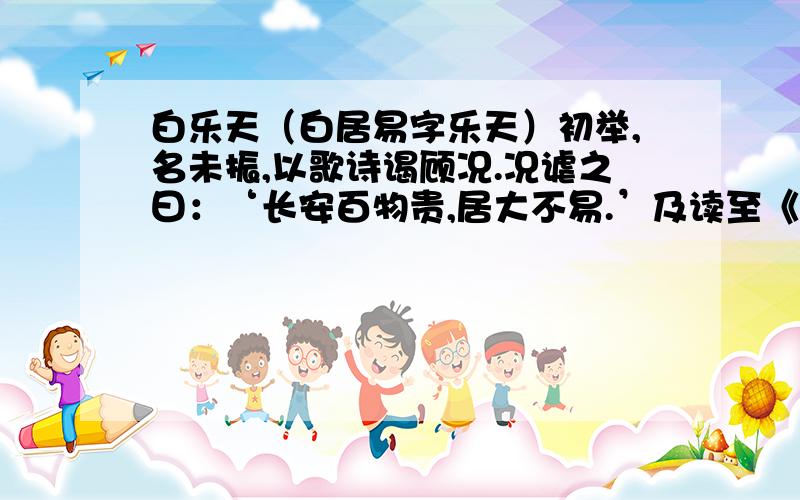 白乐天（白居易字乐天）初举,名未振,以歌诗谒顾况.况谑之曰：‘长安百物贵,居大不易.’及读至《